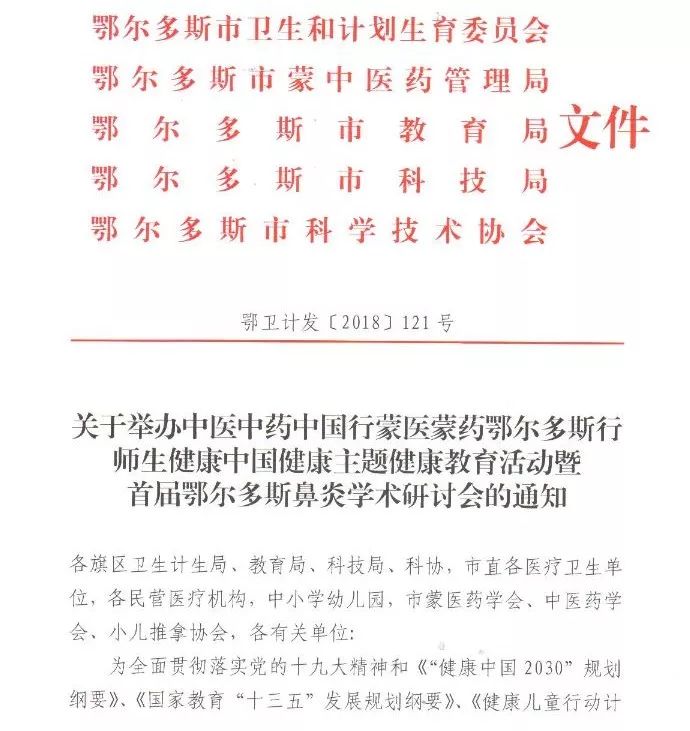 鄂尔多斯市卫生和计划生育委员会
鄂尔多斯市蒙中医药管理局
鄂尔多斯市教育局
鄂尔多斯市科技局
鄂尔多斯市科学技术协会
文件

鄂卫计发〔2018〕121号

关于举办中医中药中国行蒙医蒙药鄂尔多斯行师生健康中国健康主题健康教育活动暨首届鄂尔多斯鼻炎学术研讨会的通知

各旗区卫生计生局、教育局、科技局、科协，市直各医疗卫生单位，各民营医疗机构，中小学幼儿园，市蒙医药学会、中医药学会、小儿推拿协会，各有关单位：

为全面贯彻落实党的十九大精神和《“健康中国2030”规划纲要》、《国家教育“十三五”发展规划纲要》、《健康儿童行动计